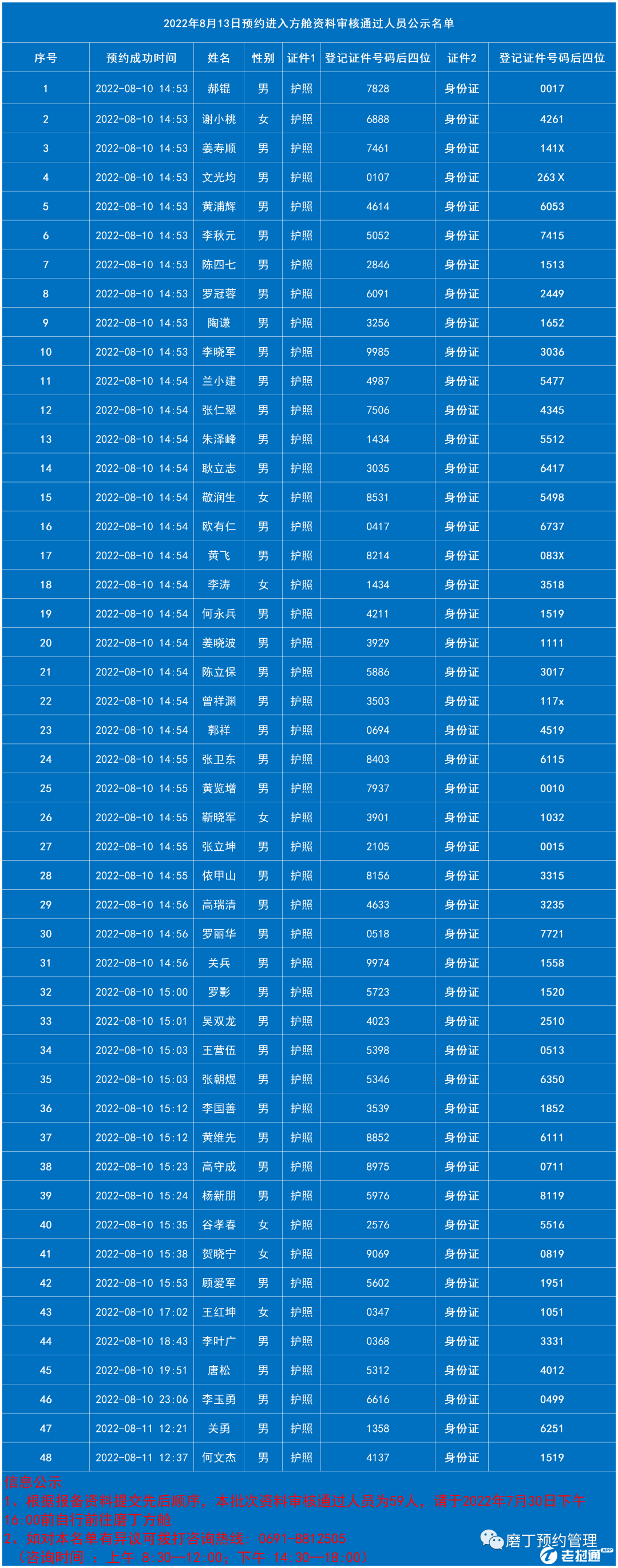 2022年8月13日预约进入方舱资料审核通过人员公示名单

| 序号 | 预约成功时间 | 姓名 | 性别 | 证件1 | 登记证件号码后四位 | 证件2 | 登记证件号码后四位 |
|---|---|---|---|---|---|---|---|
| 1 | 2022-08-10 14:53 | 郝锟 | 男 | 护照 | 7828 | 身份证 | 0017 |
| 2 | 2022-08-10 14:53 | 谢小桃 | 女 | 护照 | 6888 | 身份证 | 4261 |
| 3 | 2022-08-10 14:53 | 姜寿顺 | 男 | 护照 | 7461 | 身份证 | 141X |
| 4 | 2022-08-10 14:53 | 文光均 | 男 | 护照 | 0107 | 身份证 | 263 X |
| 5 | 2022-08-10 14:53 | 黄浦辉 | 男 | 护照 | 4614 | 身份证 | 6053 |
| 6 | 2022-08-10 14:53 | 李秋元 | 男 | 护照 | 5052 | 身份证 | 7415 |
| 7 | 2022-08-10 14:53 | 陈四七 | 男 | 护照 | 2846 | 身份证 | 1513 |
| 8 | 2022-08-10 14:53 | 罗冠蓉 | 男 | 护照 | 6091 | 身份证 | 2449 |
| 9 | 2022-08-10 14:53 | 陶谦 | 男 | 护照 | 3256 | 身份证 | 1652 |
| 10 | 2022-08-10 14:53 | 李晓军 | 男 | 护照 | 9985 | 身份证 | 3036 |
| 11 | 2022-08-10 14:54 | 兰小建 | 男 | 护照 | 4987 | 身份证 | 5477 |
| 12 | 2022-08-10 14:54 | 张仁翠 | 男 | 护照 | 7506 | 身份证 | 4345 |
| 13 | 2022-08-10 14:54 | 朱泽峰 | 男 | 护照 | 1434 | 身份证 | 5512 |
| 14 | 2022-08-10 14:54 | 耿立志 | 男 | 护照 | 3035 | 身份证 | 6417 |
| 15 | 2022-08-10 14:54 | 敬润生 | 女 | 护照 | 8531 | 身份证 | 5498 |
| 16 | 2022-08-10 14:54 | 欧有仁 | 男 | 护照 | 0417 | 身份证 | 6737 |
| 17 | 2022-08-10 14:54 | 黄飞 | 男 | 护照 | 8214 | 身份证 | 083X |
| 18 | 2022-08-10 14:54 | 李涛 | 女 | 护照 | 1434 | 身份证 | 3518 |
| 19 | 2022-08-10 14:54 | 何永兵 | 男 | 护照 | 4211 | 身份证 | 1519 |
| 20 | 2022-08-10 14:54 | 姜晓波 | 男 | 护照 | 3929 | 身份证 | 1111 |
| 21 | 2022-08-10 14:54 | 陈立保 | 男 | 护照 | 5886 | 身份证 | 3017 |
| 22 | 2022-08-10 14:54 | 曾祥渊 | 男 | 护照 | 3503 | 身份证 | 117x |
| 23 | 2022-08-10 14:54 | 郭祥 | 男 | 护照 | 0694 | 身份证 | 4519 |
| 24 | 2022-08-10 14:55 | 张卫东 | 男 | 护照 | 8403 | 身份证 | 6115 |
| 25 | 2022-08-10 14:55 | 黄览增 | 男 | 护照 | 7937 | 身份证 | 0010 |
| 26 | 2022-08-10 14:55 | 靳晓军 | 女 | 护照 | 3901 | 身份证 | 1032 |
| 27 | 2022-08-10 14:55 | 张立坤 | 男 | 护照 | 2105 | 身份证 | 0015 |
| 28 | 2022-08-10 14:55 | 依甲山 | 男 | 护照 | 8156 | 身份证 | 3315 |
| 29 | 2022-08-10 14:56 | 高瑞清 | 男 | 护照 | 4633 | 身份证 | 3235 |
| 30 | 2022-08-10 14:56 | 罗丽华 | 男 | 护照 | 0518 | 身份证 | 7721 |
| 31 | 2022-08-10 14:56 | 关兵 | 男 | 护照 | 9974 | 身份证 | 1558 |
| 32 | 2022-08-10 15:00 | 罗影 | 男 | 护照 | 5723 | 身份证 | 1520 |
| 33 | 2022-08-10 15:01 | 吴双龙 | 男 | 护照 | 4023 | 身份证 | 2510 |
| 34 | 2022-08-10 15:03 | 王营伍 | 男 | 护照 | 5398 | 身份证 | 0513 |
| 35 | 2022-08-10 15:03 | 张朝煜 | 男 | 护照 | 5346 | 身份证 | 6350 |
| 36 | 2022-08-10 15:12 | 李国善 | 男 | 护照 | 3539 | 身份证 | 1852 |
| 37 | 2022-08-10 15:12 | 黄维先 | 男 | 护照 | 8852 | 身份证 | 6111 |
| 38 | 2022-08-10 15:23 | 高守成 | 男 | 护照 | 8975 | 身份证 | 0711 |
| 39 | 2022-08-10 15:24 | 杨新朋 | 男 | 护照 | 5976 | 身份证 | 8119 |
| 40 | 2022-08-10 15:35 | 谷孝春 | 女 | 护照 | 2576 | 身份证 | 5516 |
| 41 | 2022-08-10 15:38 | 贺晓宁 | 女 | 护照 | 9069 | 身份证 | 0819 |
| 42 | 2022-08-10 15:53 | 顾爱军 | 男 | 护照 | 5602 | 身份证 | 1951 |
| 43 | 2022-08-10 17:02 | 王红坤 | 女 | 护照 | 0347 | 身份证 | 1051 |
| 44 | 2022-08-10 18:43 | 李叶广 | 男 | 护照 | 0368 | 身份证 | 3331 |
| 45 | 2022-08-10 19:51 | 唐松 | 男 | 护照 | 5312 | 身份证 | 4012 |
| 46 | 2022-08-10 23:06 | 李玉勇 | 男 | 护照 | 6616 | 身份证 | 0499 |
| 47 | 2022-08-11 12:21 | 关勇 | 男 | 护照 | 1358 | 身份证 | 6251 |
| 48 | 2022-08-11 12:37 | 何文杰 | 男 | 护照 | 4137 | 身份证 | 1519 |

信息公示
1、根据报备资料提交先后顺序，本批次资料审核通过人员为59人，请于2022年7月30日下午16:00前自行前往磨丁方舱
2、如对本名单有异议可拨打咨询热线：0691-8812505
（咨询时间 ：上午 8:30—12:00；下午 14:30—18:00）

磨丁预约管理
老挝通